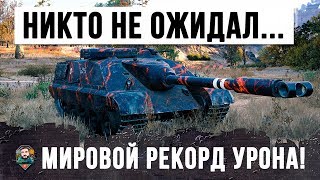 НИКТО НЕ ОЖИДАЛ...

МИРОВОЙ РЕКОРД УРОНА!